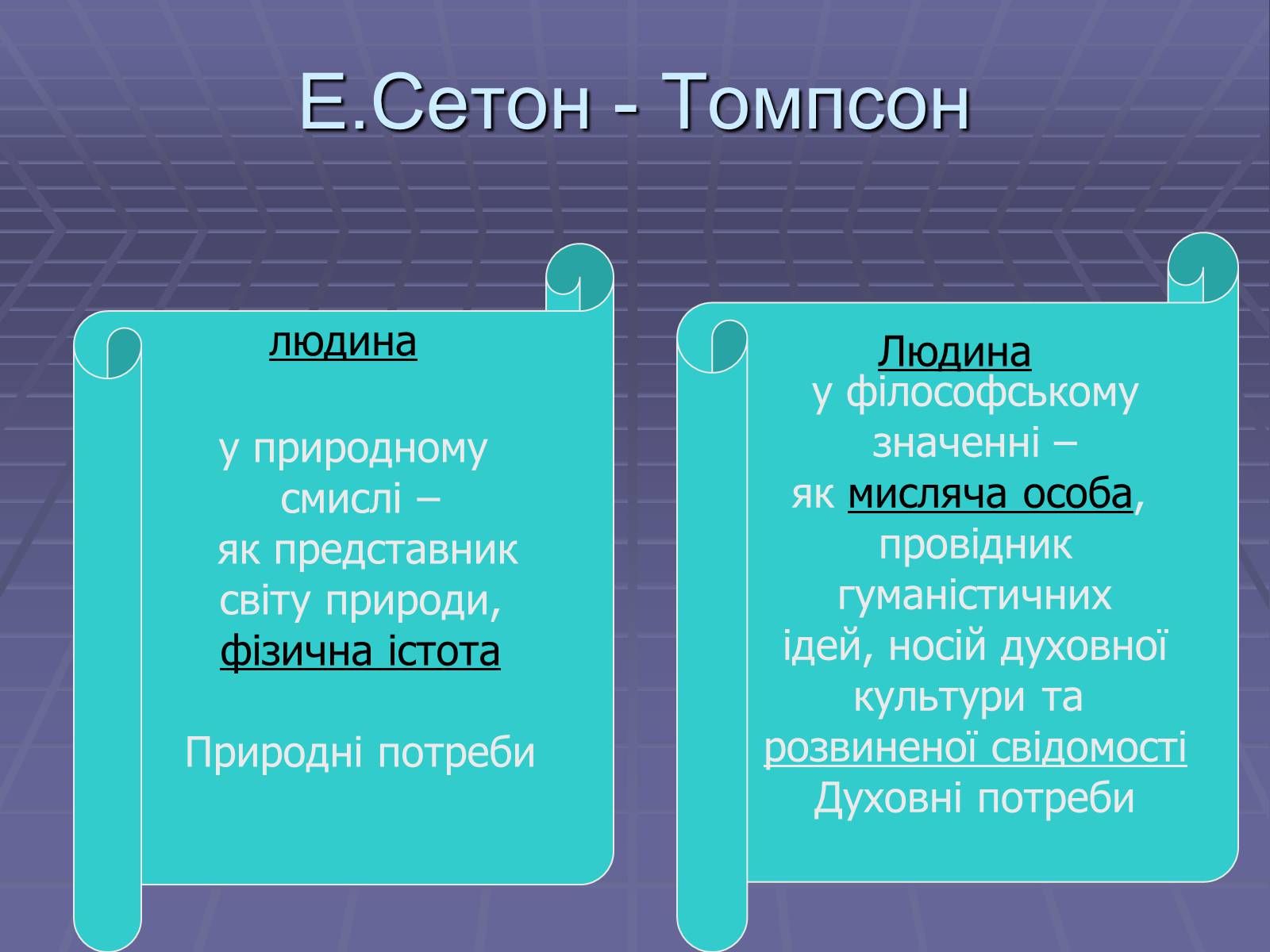 Е.Сетон - Томпсон

людина

у природному смислі – як представник світу природи, фізична істота

Природні потреби

Людина у філософському значенні – як мисляча особа, провідник гуманістичних ідей, носій духовної культури та розвиненої свідомості
Духовні потреби